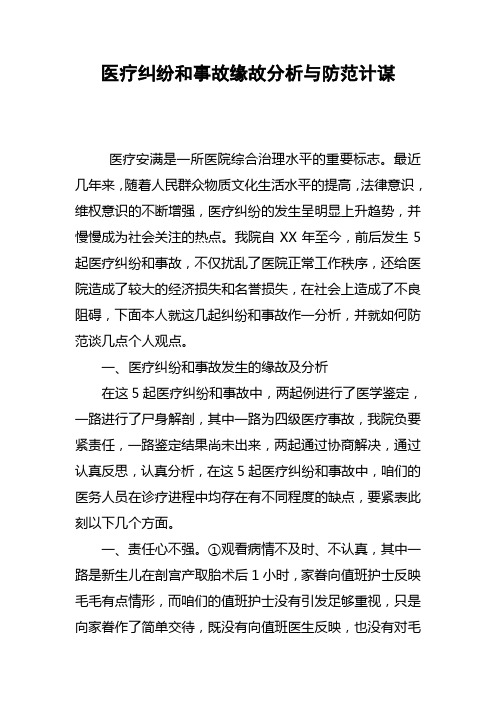 医疗纠纷和事故缘故分析与防范计谋

医疗安满是一所医院综合治理水平的重要标志。最近几年来，随着人民群众物质文化生活水平的提高，法律意识，维权意识的不断增强，医疗纠纷的发生呈明显上升趋势，并慢慢成为社会关注的热点。我院自 XX 年至今，前后发生 5 起医疗纠纷和事故，不仅扰乱了医院正常工作秩序，还给医院造成了较大的经济损失和名誉损失，在社会上造成了不良阻碍，下面本人就这几起纠纷和事故作一分析，并就如何防范谈几点个人观点。

一、医疗纠纷和事故发生的缘故及分析

在这 5 起医疗纠纷和事故中，两起例进行了医学鉴定，一路进行了尸身解剖，其中一路为四级医疗事故，我院负要紧责任，一路鉴定结果尚未出来，两起通过协商解决，通过认真反思，认真分析，在这 5 起医疗纠纷和事故中，咱们的医务人员在诊疗进程中均存在有不同程度的缺点，要紧表此刻以下几个方面。

一、责任心不强。①观看病情不及时、不认真，其中一路是新生儿在剖宫产取胎术后 1 小时，家眷向值班护士反映毛毛有点情形，而咱们的值班护士没有引发足够重视，只是向家眷作了简单交待，既没有向值班医生反映，也没有对毛